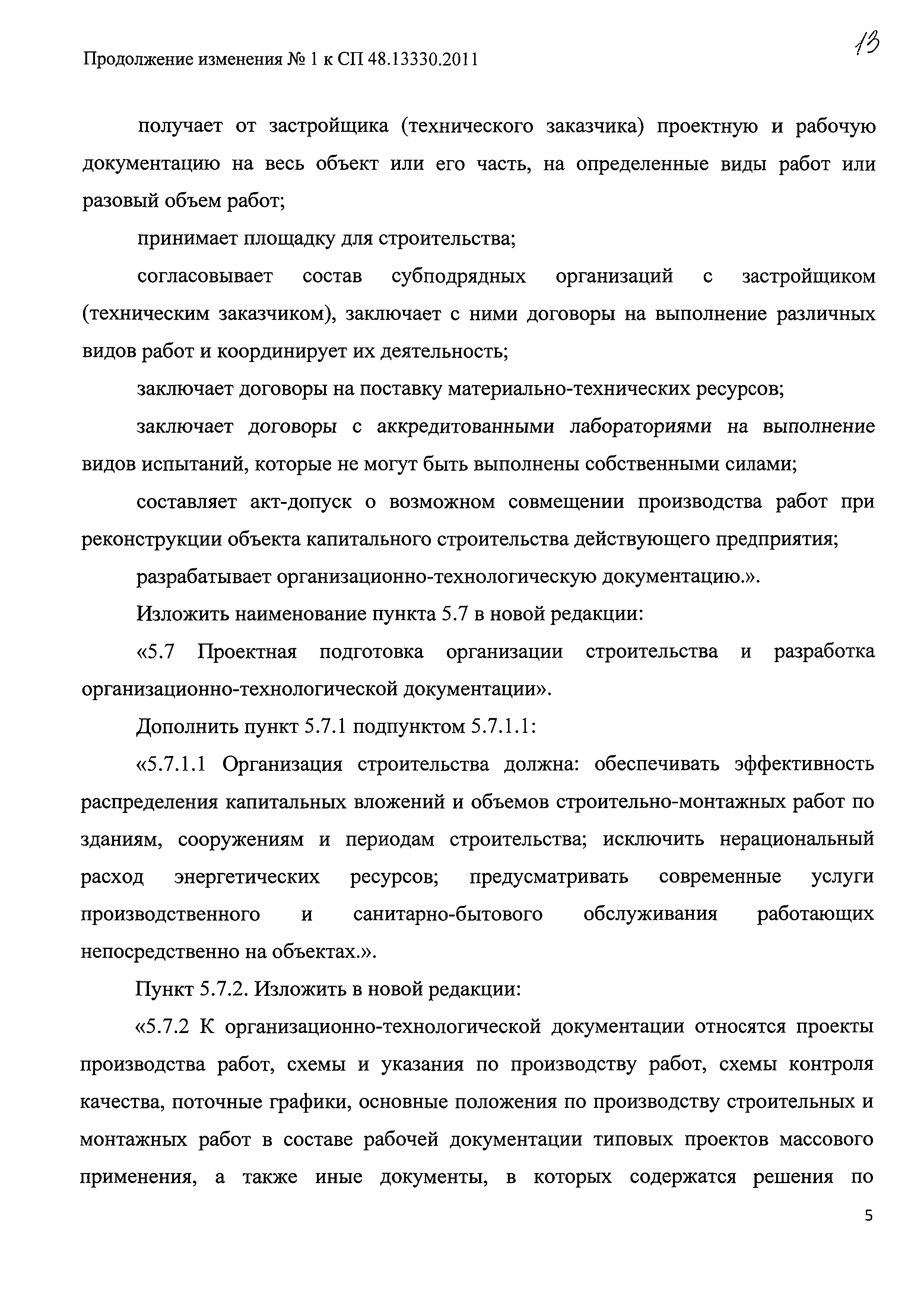 Продолжение изменения № 1 к СП 48.13330.2011

13

получает от застройщика (технического заказчика) проектную и рабочую документацию на весь объект или его часть, на определенные виды работ или разовый объем работ;

принимает площадку для строительства;

согласовывает состав субподрядных организаций с застройщиком (техническим заказчиком), заключает с ними договоры на выполнение различных видов работ и координирует их деятельность;

заключает договоры на поставку материально-технических ресурсов;

заключает договоры с аккредитованными лабораториями на выполнение видов испытаний, которые не могут быть выполнены собственными силами;

составляет акт-допуск о возможном совмещении производства работ при реконструкции объекта капитального строительства действующего предприятия;

разрабатывает организационно-технологическую документацию.».

Изложить наименование пункта 5.7 в новой редакции:

«5.7 Проектная подготовка организации строительства и разработка организационно-технологической документации».

Дополнить пункт 5.7.1 подпунктом 5.7.1.1:

«5.7.1.1 Организация строительства должна: обеспечивать эффективность распределения капитальных вложений и объемов строительно-монтажных работ по зданиям, сооружениям и периодам строительства; исключить нерациональный расход энергетических ресурсов; предусматривать современные услуги производственного и санитарно-бытового обслуживания работающих непосредственно на объектах.».

Пункт 5.7.2. Изложить в новой редакции:

«5.7.2 К организационно-технологической документации относятся проекты производства работ, схемы и указания по производству работ, схемы контроля качества, поточные графики, основные положения по производству строительных и монтажных работ в составе рабочей документации типовых проектов массового применения, а также иные документы, в которых содержатся решения по

5